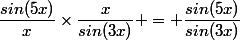 $\frac{sin(5x)}{x} \times \frac{x}{sin(3x)} + = + \frac{sin(5x)}{sin(3x)}$